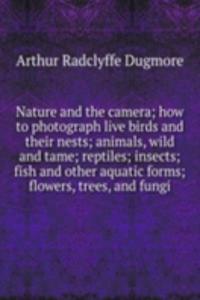 Arthur Radclyffe Dugmore

Nature and the camera; how to photograph live birds and their nests; animals, wild and tame; reptiles; insects; fish and other aquatic forms; flowers, trees, and fungi